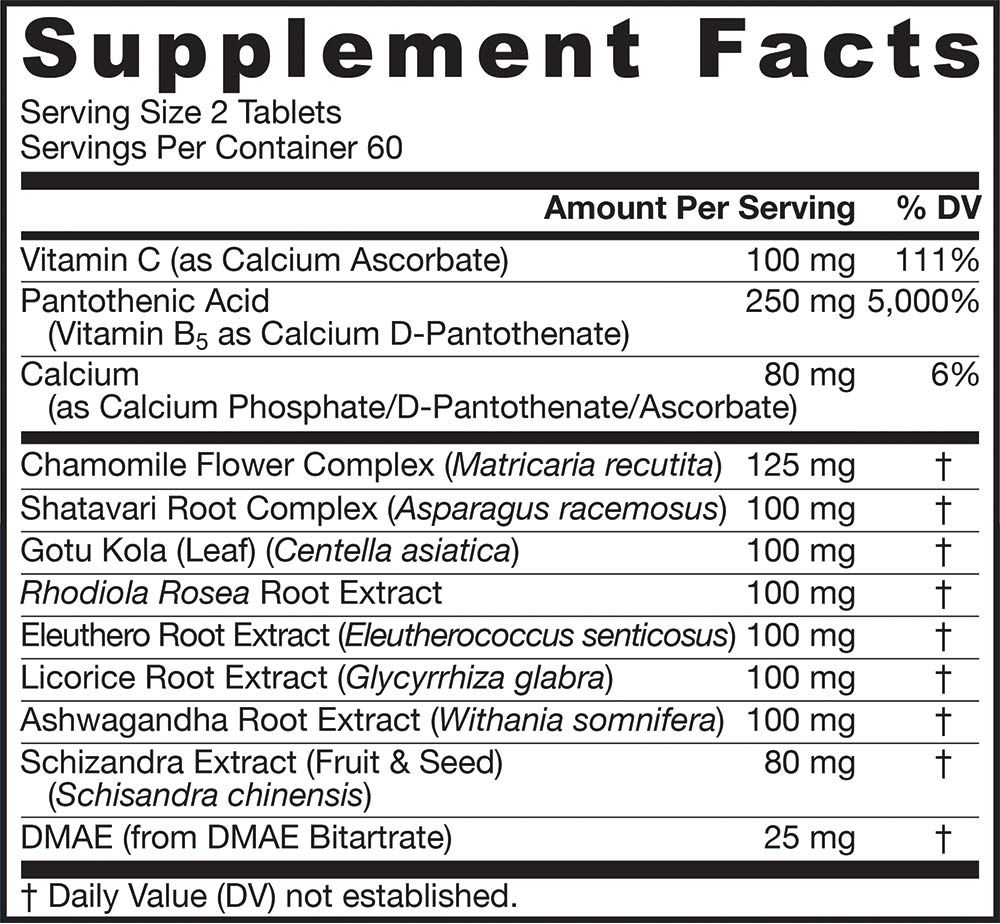 Supplement Facts

Serving Size 2 Tablets
Servings Per Container 60

| | Amount Per Serving | % DV |
|---|---|---|
| Vitamin C (as Calcium Ascorbate) | 100 mg | 111% |
| Pantothenic Acid (Vitamin $B_5$ as Calcium D-Pantothenate) | 250 mg | 5,000% |
| Calcium (as Calcium Phosphate/D-Pantothenate/Ascorbate) | 80 mg | 6% |
| Chamomile Flower Complex (Matricaria recutita) | 125 mg | † |
| Shatavari Root Complex (Asparagus racemosus) | 100 mg | † |
| Gotu Kola (Leaf) (Centella asiatica) | 100 mg | † |
| Rhodiola Rosea Root Extract | 100 mg | † |
| Eleuthero Root Extract (Eleutherococcus senticosus) | 100 mg | † |
| Licorice Root Extract (Glycyrrhiza glabra) | 100 mg | † |
| Ashwagandha Root Extract (Withania somnifera) | 100 mg | † |
| Schizandra Extract (Fruit & Seed) (Schisandra chinensis) | 80 mg | † |
| DMAE (from DMAE Bitartrate) | 25 mg | † |

† Daily Value (DV) not established.